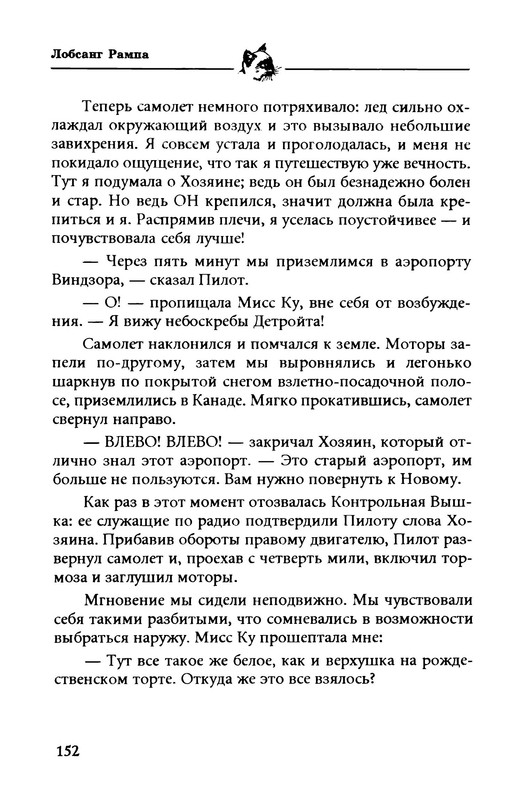 Лобсанг Рампа

Теперь самолет немного потряхивало: лед сильно охлаждал окружающий воздух и это вызывало небольшие завихрения. Я совсем устала и проголодалась, и меня не покидало ощущение, что так я путешествую уже вечность. Тут я подумала о Хозяине; ведь он был безнадежно болен и стар. Но ведь ОН крепился, значит должна была крепиться и я. Распрямив плечи, я уселась поустойчивее — и почувствовала себя лучше!

— Через пять минут мы приземлимся в аэропорту Виндзора, — сказал Пилот.

— О! — пропищала Мисс Ку, вне себя от возбуждения. — Я вижу небоскребы Детройта!

Самолет наклонился и помчался к земле. Моторы запели по-другому, затем мы выровнялись и легонько шаркнув по покрытой снегом взлетно-посадочной полосе, приземлились в Канаде. Мягко прокатившись, самолет свернул направо.

— ВЛЕВО! ВЛЕВО! — закричал Хозяин, который отлично знал этот аэропорт. — Это старый аэропорт, им больше не пользуются. Вам нужно повернуть к Новому.

Как раз в этот момент отозвалась Контрольная Вышка: ее служащие по радио подтвердили Пилоту слова Хозяина. Прибавив обороты правому двигателю, Пилот развернул самолет и, проехав с четверть мили, включил тормоза и заглушил моторы.

Мгновение мы сидели неподвижно. Мы чувствовали себя такими разбитыми, что сомневались в возможности выбраться наружу. Мисс Ку прошептала мне:

— Тут все такое же белое, как и верхушка на рождественском торте. Откуда же это все взялось?

152